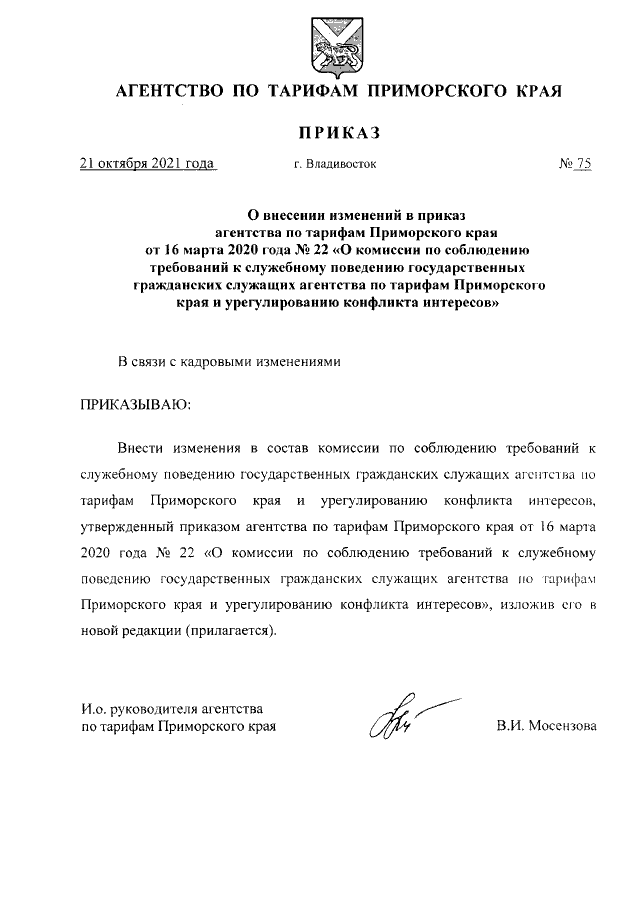 АГЕНТСТВО ПО ТАРИФАМ ПРИМОРСКОГО КРАЯ

ПРИКАЗ

21 октября 2021 года г. Владивосток № 75

О внесении изменений в приказ агентства по тарифам Приморского края от 16 марта 2020 года № 22 «О комиссии по соблюдению требований к служебному поведению государственных гражданских служащих агентства по тарифам Приморского края и урегулированию конфликта интересов»

В связи с кадровыми изменениями

ПРИКАЗЫВАЮ:

Внести изменения в состав комиссии по соблюдению требований к служебному поведению государственных гражданских служащих агентства по тарифам Приморского края и урегулированию конфликта интересов, утвержденный приказом агентства по тарифам Приморского края от 16 марта 2020 года № 22 «О комиссии по соблюдению требований к служебному поведению государственных гражданских служащих агентства по тарифам Приморского края и урегулированию конфликта интересов», изложив его в новой редакции (прилагается).

И.о. руководителя агентства по тарифам Приморского края В.И. Мосензова